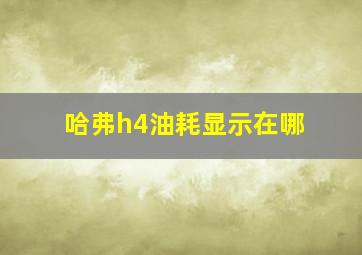 哈弗h4油耗显示在哪